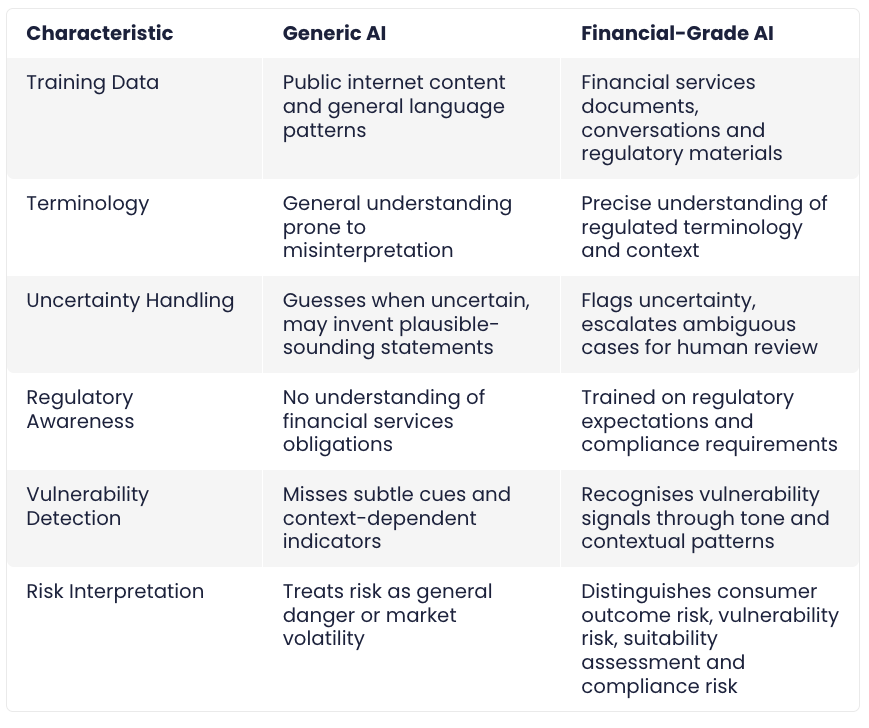 | Characteristic | Generic AI | Financial-Grade AI |
|---|---|---|
| Training Data | Public internet content and general language patterns | Financial services documents, conversations and regulatory materials |
| Terminology | General understanding prone to misinterpretation | Precise understanding of regulated terminology and context |
| Uncertainty Handling | Guesses when uncertain, may invent plausible-sounding statements | Flags uncertainty, escalates ambiguous cases for human review |
| Regulatory Awareness | No understanding of financial services obligations | Trained on regulatory expectations and compliance requirements |
| Vulnerability Detection | Misses subtle cues and context-dependent indicators | Recognises vulnerability signals through tone and contextual patterns |
| Risk Interpretation | Treats risk as general danger or market volatility | Distinguishes consumer outcome risk, vulnerability risk, suitability assessment and compliance risk |